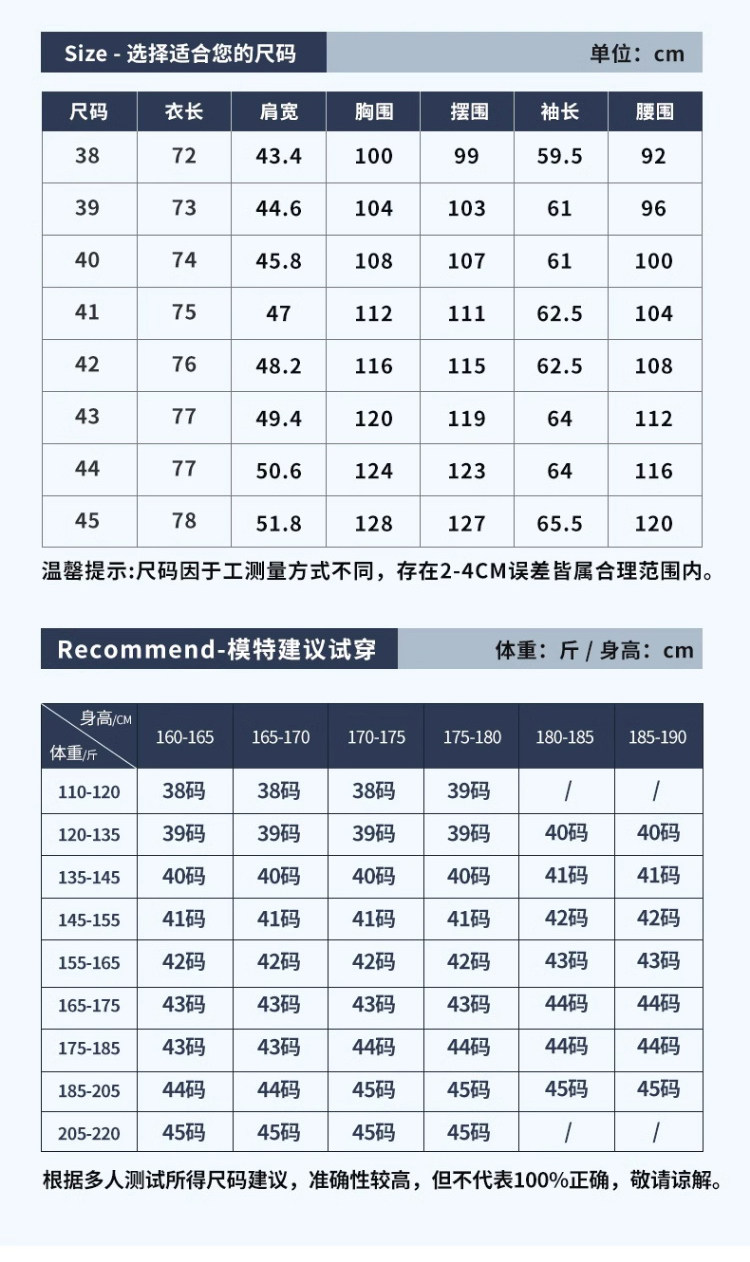 Size - 选择适合您的尺码

单位：cm

| 尺码 | 衣长 | 肩宽 | 胸围 | 摆围 | 袖长 | 腰围 |
|---|---|---|---|---|---|---|
| 38 | 72 | 43.4 | 100 | 99 | 59.5 | 92 |
| 39 | 73 | 44.6 | 104 | 103 | 61 | 96 |
| 40 | 74 | 45.8 | 108 | 107 | 61 | 100 |
| 41 | 75 | 47 | 112 | 111 | 62.5 | 104 |
| 42 | 76 | 48.2 | 116 | 115 | 62.5 | 108 |
| 43 | 77 | 49.4 | 120 | 119 | 64 | 112 |
| 44 | 77 | 50.6 | 124 | 123 | 64 | 116 |
| 45 | 78 | 51.8 | 128 | 127 | 65.5 | 120 |

温馨提示:尺码因于工测量方式不同，存在2-4CM误差皆属合理范围内。

Recommend-模特建议试穿

体重：斤 / 身高：cm

| 身高/CM 体重/斤 | 160-165 | 165-170 | 170-175 | 175-180 | 180-185 | 185-190 |
|---|---|---|---|---|---|---|
| 110-120 | 38码 | 38码 | 38码 | 39码 | / | / |
| 120-135 | 39码 | 39码 | 39码 | 39码 | 40码 | 40码 |
| 135-145 | 40码 | 40码 | 40码 | 40码 | 41码 | 41码 |
| 145-155 | 41码 | 41码 | 41码 | 41码 | 42码 | 42码 |
| 155-165 | 42码 | 42码 | 42码 | 42码 | 43码 | 43码 |
| 165-175 | 43码 | 43码 | 43码 | 43码 | 44码 | 44码 |
| 175-185 | 43码 | 43码 | 44码 | 44码 | 44码 | 44码 |
| 185-205 | 44码 | 44码 | 45码 | 45码 | 45码 | 45码 |
| 205-220 | 45码 | 45码 | 45码 | 45码 | / | / |

根据多人测试所得尺码建议，准确性较高，但不代表100%正确，敬请谅解。